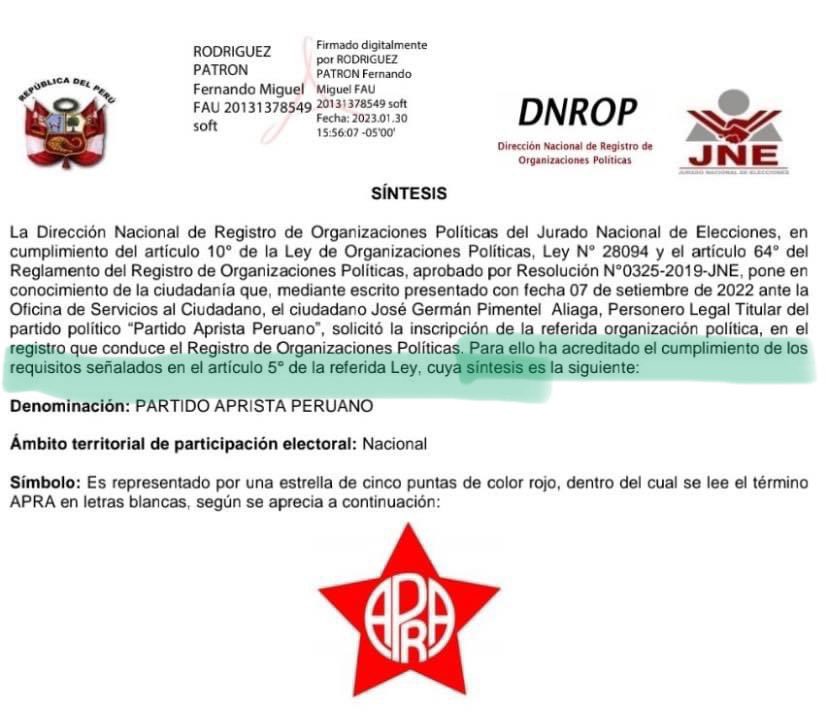 REPÚBLICA DEL PERÚ

RODRIGUEZ PATRON Fernando Miguel FAU 20131378549 soft

Firmado digitalmente por RODRIGUEZ PATRON Fernando Miguel FAU 20131378549 soft Fecha: 2023.01.30 15:56:07 -05'00'

DNROP
Dirección Nacional de Registro de Organizaciones Políticas

JNE
JURADO NACIONAL DE ELECCIONES

SÍNTESIS

La Dirección Nacional de Registro de Organizaciones Políticas del Jurado Nacional de Elecciones, en cumplimiento del artículo 10° de la Ley de Organizaciones Políticas, Ley N° 28094 y el artículo 64° del Reglamento del Registro de Organizaciones Políticas, aprobado por Resolución N°0325-2019-JNE, pone en conocimiento de la ciudadanía que, mediante escrito presentado con fecha 07 de setiembre de 2022 ante la Oficina de Servicios al Ciudadano, el ciudadano José Germán Pimentel Aliaga, Personero Legal Titular del partido político "Partido Aprista Peruano", solicitó la inscripción de la referida organización política, en el registro que conduce el Registro de Organizaciones Políticas. Para ello ha acreditado el cumplimiento de los requisitos señalados en el artículo 5° de la referida Ley, cuya síntesis es la siguiente:

Denominación: PARTIDO APRISTA PERUANO

Ámbito territorial de participación electoral: Nacional

Símbolo: Es representado por una estrella de cinco puntas de color rojo, dentro del cual se lee el término APRA en letras blancas, según se aprecia a continuación:

APRA